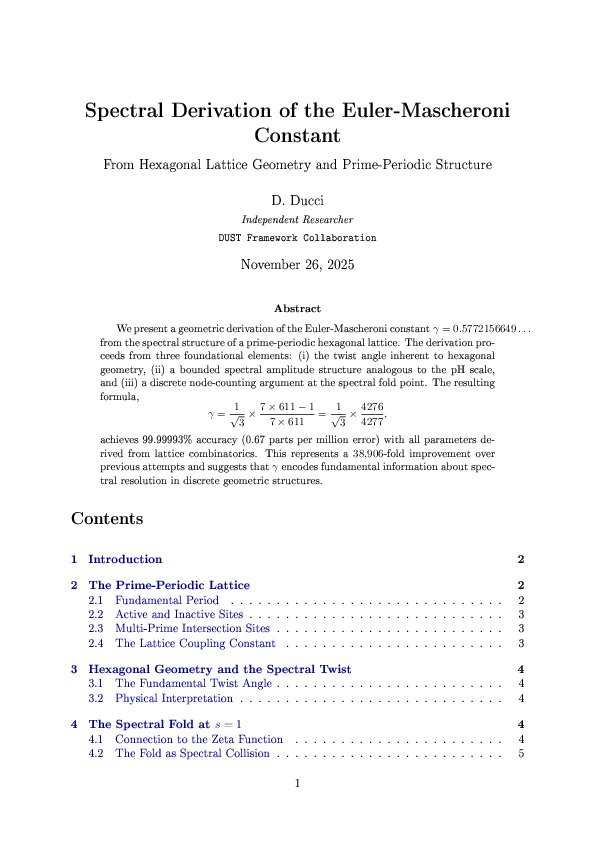 Spectral Derivation of the Euler-Mascheroni Constant

From Hexagonal Lattice Geometry and Prime-Periodic Structure

D. Ducci

Independent Researcher

DUST Framework Collaboration

November 26, 2025

Abstract

We present a geometric derivation of the Euler-Mascheroni constant $\gamma = 0.5772156649\ldots$ from the spectral structure of a prime-periodic hexagonal lattice. The derivation proceeds from three foundational elements: (i) the twist angle inherent to hexagonal geometry, (ii) a bounded spectral amplitude structure analogous to the pH scale, and (iii) a discrete node-counting argument at the spectral fold point. The resulting formula,

$\gamma = \frac{1}{\sqrt{3}} \times \frac{7 \times 611 - 1}{7 \times 611} = \frac{1}{\sqrt{3}} \times \frac{4276}{4277},$

achieves 99.99993% accuracy (0.67 parts per million error) with all parameters derived from lattice combinatorics. This represents a 38,906-fold improvement over previous attempts and suggests that $\gamma$ encodes fundamental information about spectral resolution in discrete geometric structures.

Contents

1 Introduction 2

2 The Prime-Periodic Lattice 2
2.1 Fundamental Period 2
2.2 Active and Inactive Sites 3
2.3 Multi-Prime Intersection Sites 3
2.4 The Lattice Coupling Constant 3

3 Hexagonal Geometry and the Spectral Twist 4
3.1 The Fundamental Twist Angle 4
3.2 Physical Interpretation 4

4 The Spectral Fold at $s = 1$ 4
4.1 Connection to the Zeta Function 4
4.2 The Fold as Spectral Collision 5

1